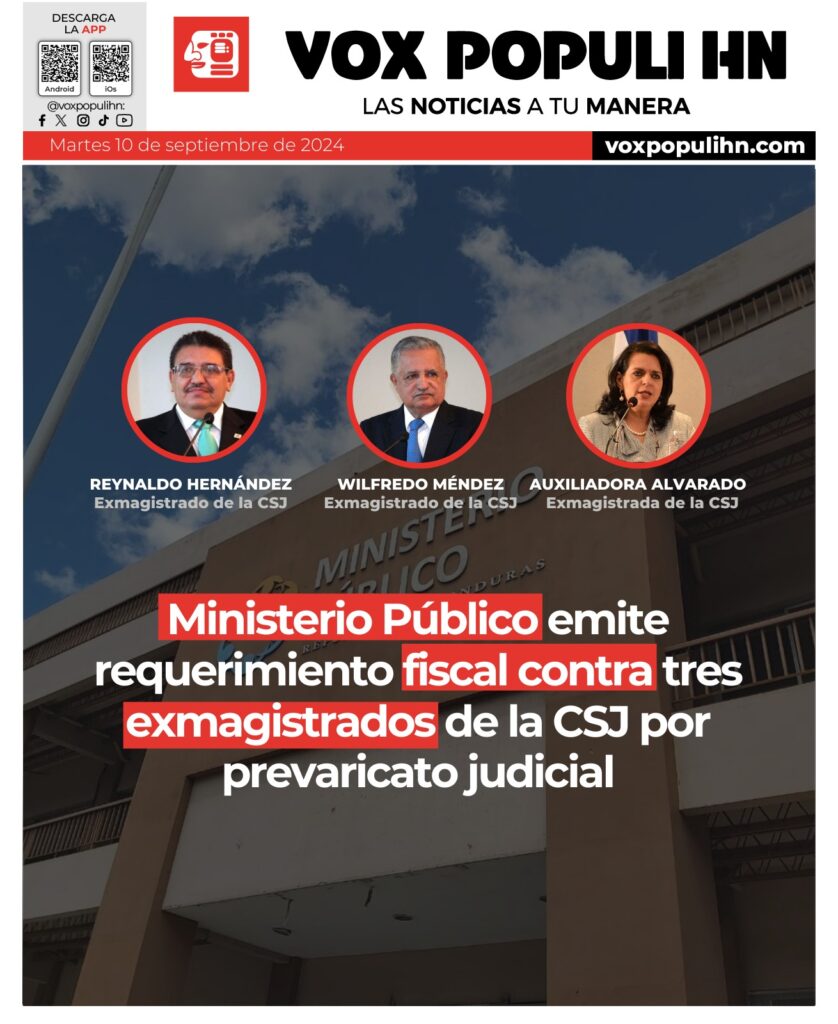 DESCARGA LA APP
Android
iOs
@voxpopulihn:

VOX POPULI HN
LAS NOTICIAS A TU MANERA

Martes 10 de septiembre de 2024
voxpopulihn.com

REYNALDO HERNÁNDEZ
Exmagistrado de la CSJ

WILFREDO MÉNDEZ
Exmagistrado de la CSJ

AUXILIADORA ALVARADO
Exmagistrada de la CSJ

MINISTERIO PÚBLICO

Ministerio Público emite requerimiento fiscal contra tres exmagistrados de la CSJ por prevaricato judicial